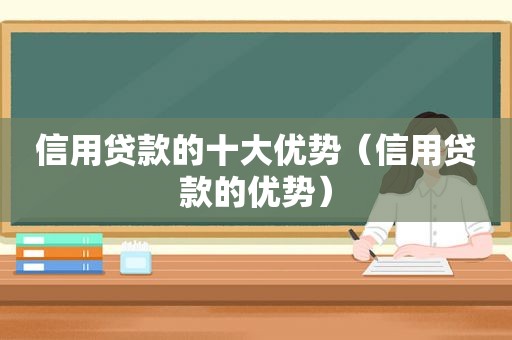 信用贷款的十大优势（信用贷款的优势）